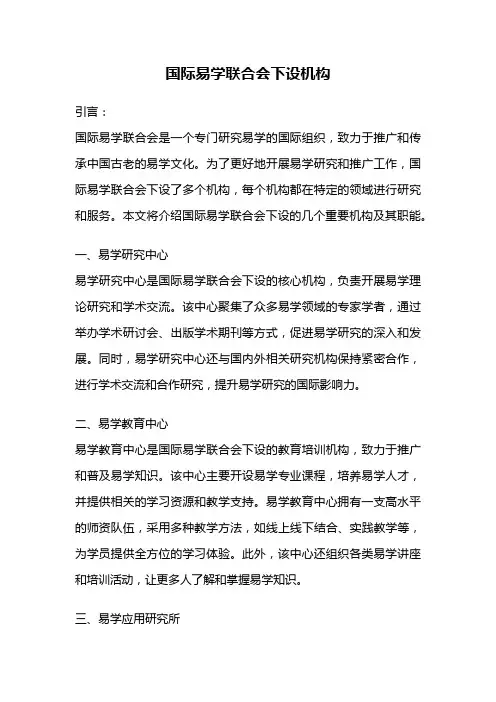 国际易学联合会下设机构

引言：

国际易学联合会是一个专门研究易学的国际组织，致力于推广和传承中国古老的易学文化。为了更好地开展易学研究和推广工作，国际易学联合会下设了多个机构，每个机构都在特定的领域进行研究和服务。本文将介绍国际易学联合会下设的几个重要机构及其职能。

一、易学研究中心

易学研究中心是国际易学联合会下设的核心机构，负责开展易学理论研究和学术交流。该中心聚集了众多易学领域的专家学者，通过举办学术研讨会、出版学术期刊等方式，促进易学研究的深入和发展。同时，易学研究中心还与国内外相关研究机构保持紧密合作，进行学术交流和合作研究，提升易学研究的国际影响力。

二、易学教育中心

易学教育中心是国际易学联合会下设的教育培训机构，致力于推广和普及易学知识。该中心主要开设易学专业课程，培养易学人才，并提供相关的学习资源和教学支持。易学教育中心拥有一支高水平的师资队伍，采用多种教学方法，如线上线下结合、实践教学等，为学员提供全方位的学习体验。此外，该中心还组织各类易学讲座和培训活动，让更多人了解和掌握易学知识。

三、易学应用研究所